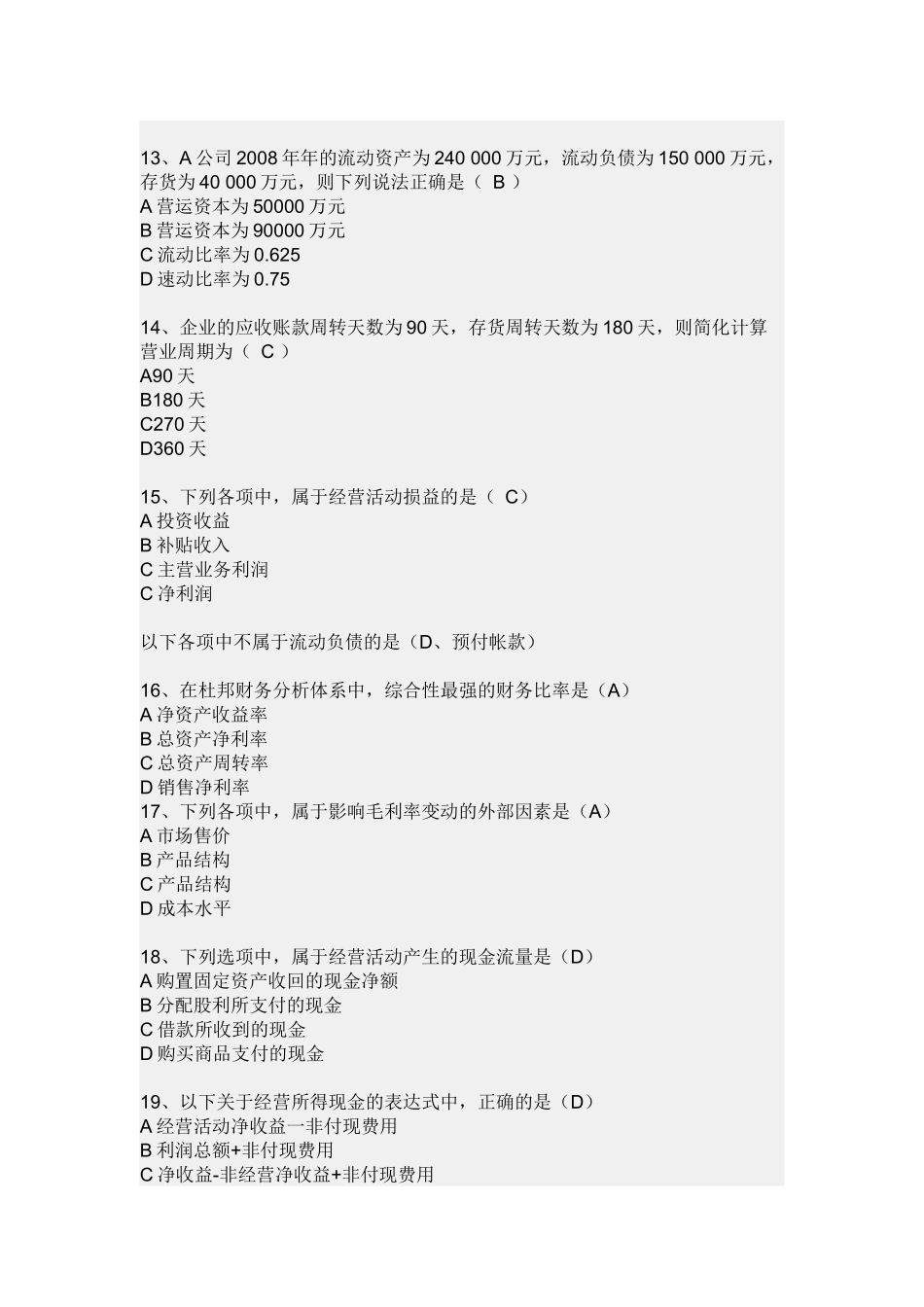 13、A 公司 2008 年年的流动资产为 240 000 万元，流动负债为 150 000 万元，存货为 40 000 万元，则下列说法正确是（ B ）
A 营运资本为 50000 万元
B 营运资本为 90000 万元
C 流动比率为 0.625
D 速动比率为 0.75

14、企业的应收账款周转天数为 90 天，存货周转天数为 180 天，则简化计算营业周期为（ C ）
A90 天
B180 天
C270 天
D360 天

15、下列各项中，属于经营活动损益的是（ C）
A 投资收益
B 补贴收入
C 主营业务利润
C 净利润

以下各项中不属于流动负债的是（D、预付帐款）

16、在杜邦财务分析体系中，综合性最强的财务比率是（A）
A 净资产收益率
B 总资产净利率
C 总资产周转率
D 销售净利率
17、下列各项中，属于影响毛利率变动的外部因素是（A）
A 市场售价
B 产品结构
C 产品结构
D 成本水平

18、下列选项中，属于经营活动产生的现金流量是（D）
A 购置固定资产收回的现金净额
B 分配股利所支付的现金
C 借款所收到的现金
D 购买商品支付的现金

19、以下关于经营所得现金的表达式中，正确的是（D）
A 经营活动净收益一非付现费用
B 利润总额+非付现费用
C 净收益-非经营净收益+非付现费用